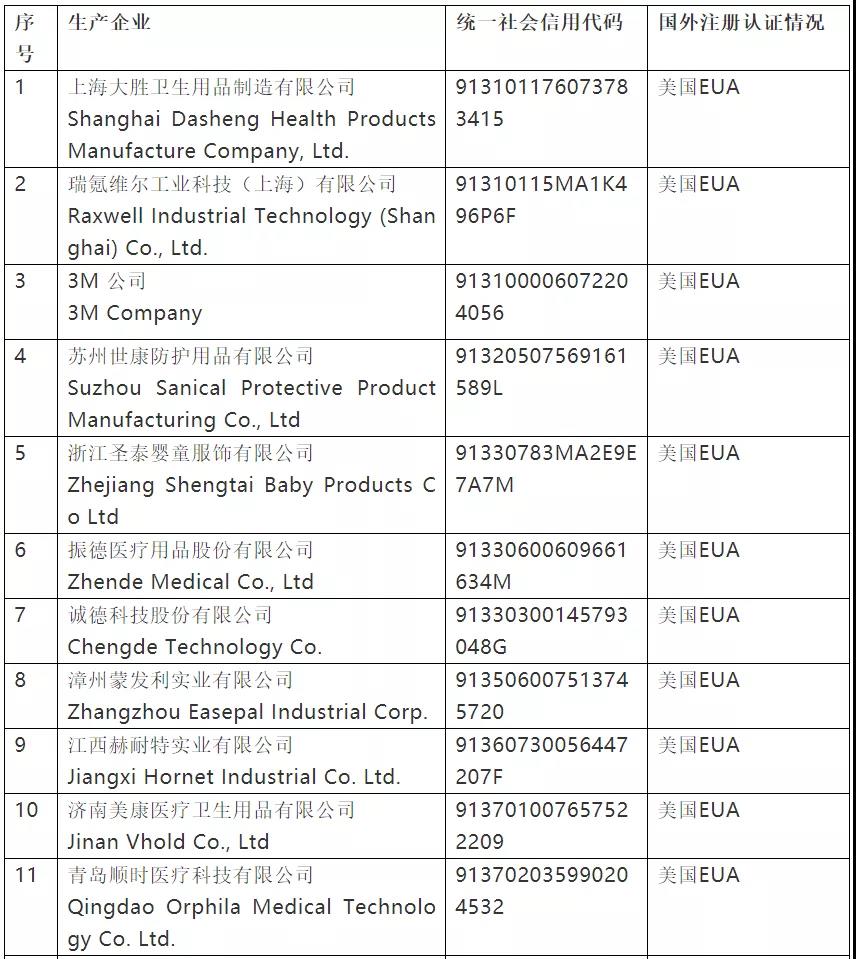 | 序号 | 生产企业 | 统一社会信用代码 | 国外注册认证情况 |
|---|---|---|---|
| 1 | 上海大胜卫生用品制造有限公司 Shanghai Dasheng Health Products Manufacture Company, Ltd. | 913101176073783415 | 美国EUA |
| 2 | 瑞氪维尔工业科技（上海）有限公司 Raxwell Industrial Technology (Shanghai) Co., Ltd. | 91310115MA1K496P6F | 美国EUA |
| 3 | 3M 公司 3M Company | 913100006072204056 | 美国EUA |
| 4 | 苏州世康防护用品有限公司 Suzhou Sanical Protective Product Manufacturing Co., Ltd | 91320507569161589L | 美国EUA |
| 5 | 浙江圣泰婴童服饰有限公司 Zhejiang Shengtai Baby Products Co Ltd | 91330783MA2E9E7A7M | 美国EUA |
| 6 | 振德医疗用品股份有限公司 Zhende Medical Co., Ltd | 91330600609661634M | 美国EUA |
| 7 | 诚德科技股份有限公司 Chengde Technology Co. | 91330300145793048G | 美国EUA |
| 8 | 漳州蒙发利实业有限公司 Zhangzhou Easepal Industrial Corp. | 913506007513745720 | 美国EUA |
| 9 | 江西赫耐特实业有限公司 Jiangxi Hornet Industrial Co. Ltd. | 91360730056447207F | 美国EUA |
| 10 | 济南美康医疗卫生用品有限公司 Jinan Vhold Co., Ltd | 913701007657522209 | 美国EUA |
| 11 | 青岛顺时医疗科技有限公司 Qingdao Orphila Medical Technology Co. Ltd. | 913702035990204532 | 美国EUA |